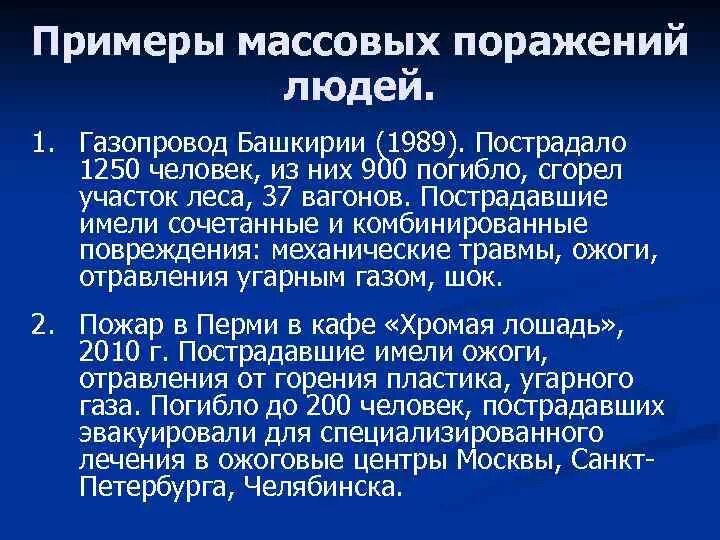 Примеры массовых поражений людей.

1. Газопровод Башкирии (1989). Пострадало 1250 человек, из них 900 погибло, сгорел участок леса, 37 вагонов. Пострадавшие имели сочетанные и комбинированные повреждения: механические травмы, ожоги, отравления угарным газом, шок.

2. Пожар в Перми в кафе «Хромая лошадь», 2010 г. Пострадавшие имели ожоги, отравления от горения пластика, угарного газа. Погибло до 200 человек, пострадавших эвакуировали для специализированного лечения в ожоговые центры Москвы, Санкт-Петербурга, Челябинска.